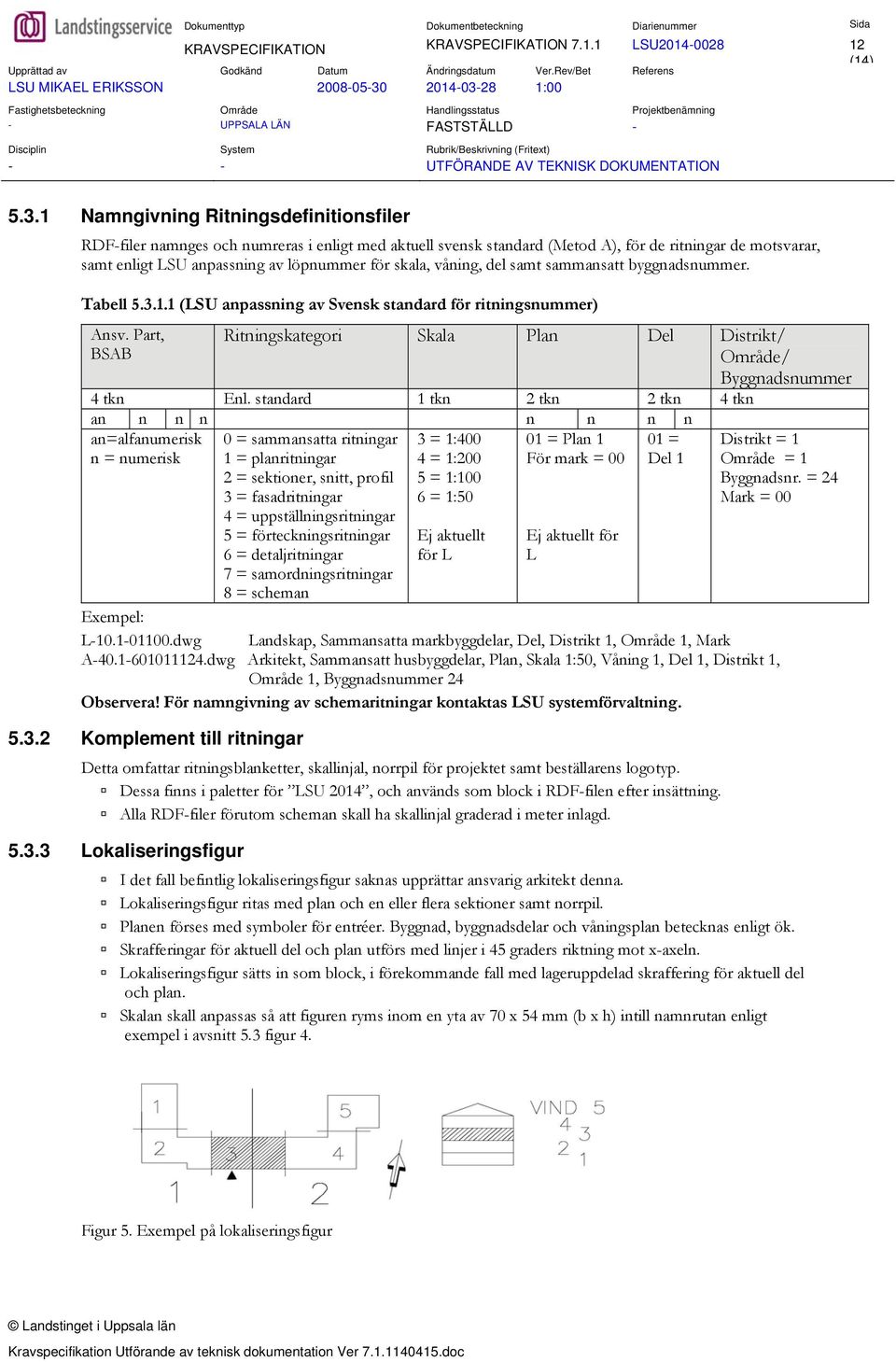 Landstingsservice

Dokumenttyp
KRAVSPECIFIKATION

Dokumentbeteckning
KRAVSPECIFIKATION 7.1.1

Diarienummer
LSU2014-0028

Sida
12 (14)

Upprättad av
LSU MIKAEL ERIKSSON

Godkänd

Datum
2008-05-30

Ändringsdatum
2014-03-28

Ver.Rev/Bet
1:00

Referens

Fastighetsbeteckning
-

Område
UPPSALA LÄN

Handlingsstatus
FASTSTÄLLD

Projektbenämning
-

Disciplin
-

System
-

Rubrik/Beskrivning (Fritext)
UTFÖRANDE AV TEKNISK DOKUMENTATION

5.3.1 Namngivning Ritningsdefinitionsfiler

RDF-filer namnges och numreras i enligt med aktuell svensk standard (Metod A), för de ritningar de motsvarar, samt enligt LSU anpassning av löpnummer för skala, våning, del samt sammansatt byggnadsnummer.

Tabell 5.3.1.1 (LSU anpassning av Svensk standard för ritningsnummer)

| Ansv. Part, BSAB | Ritningskategori | Skala | Plan | Del | Distrikt/ Område/ Byggnadsnummer |
|---|---|---|---|---|---|
| 4 tkn | Enl. standard | 1 tkn | 2 tkn | 2 tkn | 4 tkn |
| an n n n | | | n n | n n | |
| an=alfanumerisk n = numerisk | 0 = sammansatta ritningar 1 = planritningar 2 = sektioner, snitt, profil 3 = fasadritningar 4 = uppställningsritningar 5 = förteckningsritningar 6 = detaljritningar 7 = samordningsritningar 8 = scheman | 3 = 1:400 4 = 1:200 5 = 1:100 6 = 1:50 Ej aktuellt för L | 01 = Plan 1 För mark = 00 Ej aktuellt för L | 01 = Del 1 | Distrikt = 1 Område = 1 Byggnadsnr. = 24 Mark = 00 |

Exempel:
L-10.1-01100.dwg Landskap, Sammansatta markbyggdelar, Del, Distrikt 1, Område 1, Mark
A-40.1-601011124.dwg Arkitekt, Sammansatt husbyggdelar, Plan, Skala 1:50, Våning 1, Del 1, Distrikt 1, Område 1, Byggnadsnummer 24

Observera! För namngivning av schemaritningar kontaktas LSU systemförvaltning.

5.3.2 Komplement till ritningar

Detta omfattar ritningsblanketter, skallinjal, norrpil för projektet samt beställarens logotyp.
▫ Dessa finns i paletter för ”LSU 2014”, och används som block i RDF-filen efter insättning.
▫ Alla RDF-filer förutom scheman skall ha skallinjal graderad i meter inlagd.

5.3.3 Lokaliseringsfigur

▫ I det fall befintlig lokaliseringsfigur saknas upprättar ansvarig arkitekt denna.
▫ Lokaliseringsfigur ritas med plan och en eller flera sektioner samt norrpil.
▫ Planen förses med symboler för entréer. Byggnad, byggnadsdelar och våningsplan betecknas enligt ök.
▫ Skrafferingar för aktuell del och plan utförs med linjer i 45 graders riktning mot x-axeln.
▫ Lokaliseringsfigur sätts in som block, i förekommande fall med lageruppdelad skraffering för aktuell del och plan.
▫ Skalan skall anpassas så att figuren ryms inom en yta av 70 x 54 mm (b x h) intill namnrutan enligt exempel i avsnitt 5.3 figur 4.

1 5 2 3 4 1 2 VIND 5 4 3 2 1

Figur 5. Exempel på lokaliseringsfigur

© Landstinget i Uppsala län
Kravspecifikation Utförande av teknisk dokumentation Ver 7.1.1140415.doc